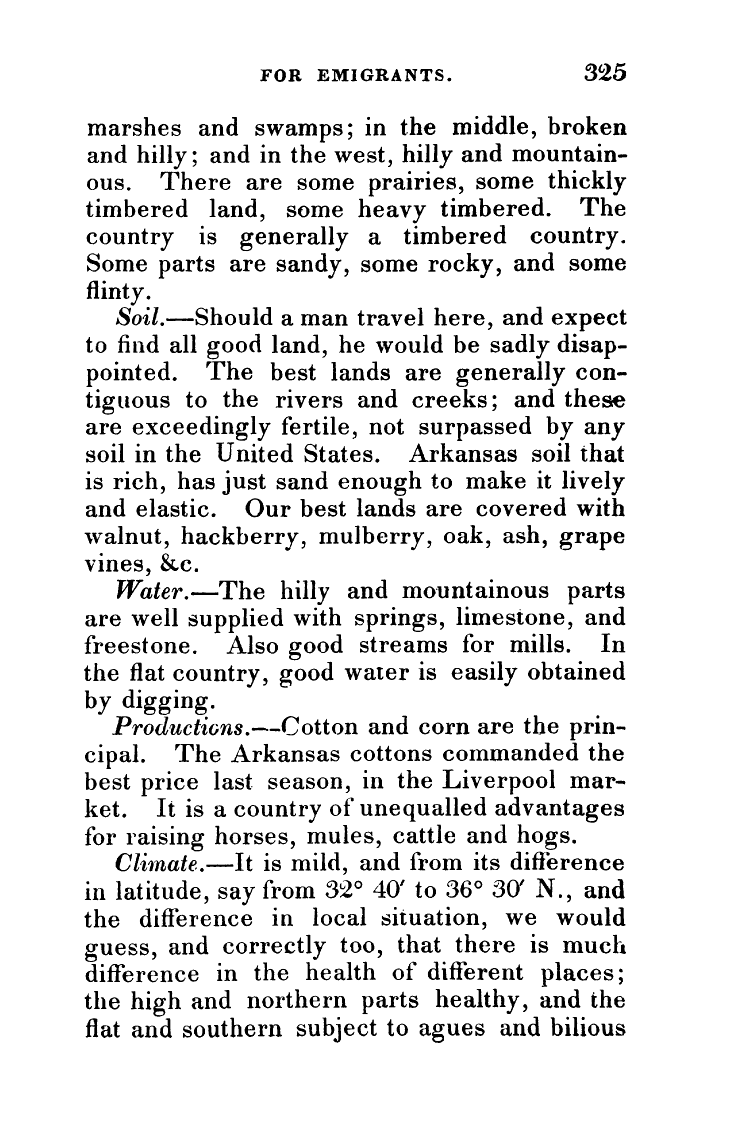 FOR EMIGRANTS. 325

marshes and swamps; in the middle, broken and hilly; and in the west, hilly and mountainous. There are some prairies, some thickly timbered land, some heavy timbered. The country is generally a timbered country. Some parts are sandy, some rocky, and some flinty.

Soil.—Should a man travel here, and expect to find all good land, he would be sadly disappointed. The best lands are generally contiguous to the rivers and creeks; and these are exceedingly fertile, not surpassed by any soil in the United States. Arkansas soil that is rich, has just sand enough to make it lively and elastic. Our best lands are covered with walnut, hackberry, mulberry, oak, ash, grape vines, &c.

Water.—The hilly and mountainous parts are well supplied with springs, limestone, and freestone. Also good streams for mills. In the flat country, good water is easily obtained by digging.

Productions.—Cotton and corn are the principal. The Arkansas cottons commanded the best price last season, in the Liverpool market. It is a country of unequalled advantages for raising horses, mules, cattle and hogs.

Climate.—It is mild, and from its difference in latitude, say from 32° 40′ to 36° 30′ N., and the difference in local situation, we would guess, and correctly too, that there is much difference in the health of different places; the high and northern parts healthy, and the flat and southern subject to agues and bilious